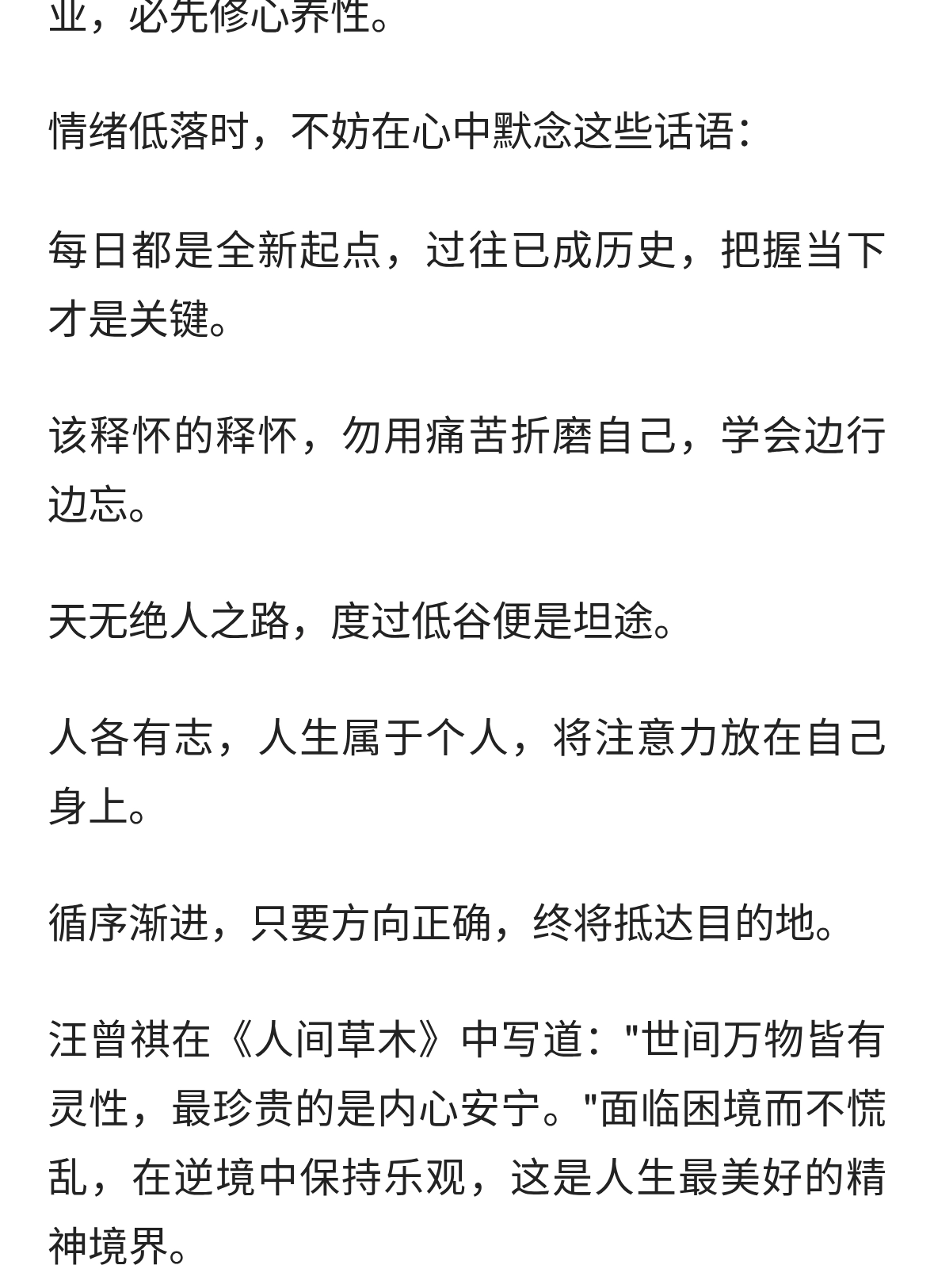 业，必先修心养性。

情绪低落时，不妨在心中默念这些话语：

每日都是全新起点，过往已成历史，把握当下才是关键。

该释怀的释怀，勿用痛苦折磨自己，学会边行边忘。

天无绝人之路，度过低谷便是坦途。

人各有志，人生属于个人，将注意力放在自己身上。

循序渐进，只要方向正确，终将抵达目的地。

汪曾祺在《人间草木》中写道："世间万物皆有灵性，最珍贵的是内心安宁。"面临困境而不慌乱，在逆境中保持乐观，这是人生最美好的精神境界。